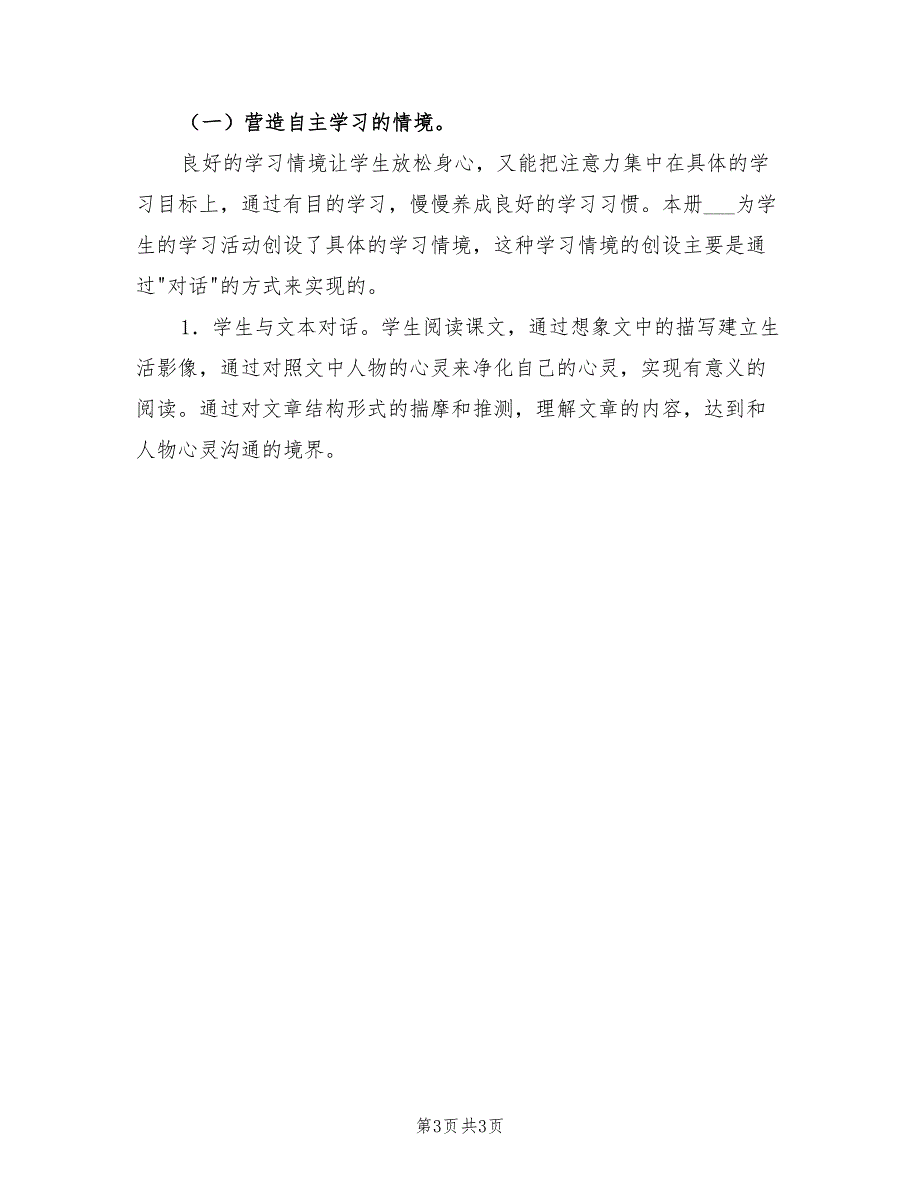 （一）营造自主学习的情境。

良好的学习情境让学生放松身心，又能把注意力集中在具体的学习目标上，通过有目的学习，慢慢养成良好的学习习惯。本册___为学生的学习活动创设了具体的学习情境，这种学习情境的创设主要是通过"对话"的方式来实现的。

1．学生与文本对话。学生阅读课文，通过想象文中的描写建立生活影像，通过对照文中人物的心灵来净化自己的心灵，实现有意义的阅读。通过对文章结构形式的揣摩和推测，理解文章的内容，达到和人物心灵沟通的境界。

第3页 共3页